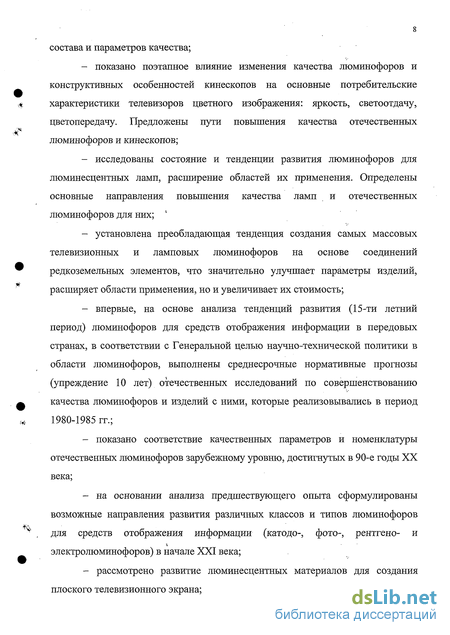 8

состава и параметров качества;

– показано поэтапное влияние изменения качества люминофоров и конструктивных особенностей кинескопов на основные потребительские характеристики телевизоров цветного изображения: яркость, светоотдачу, цветопередачу. Предложены пути повышения качества отечественных люминофоров и кинескопов;

– исследованы состояние и тенденции развития люминофоров для люминесцентных ламп, расширение областей их применения. Определены основные направления повышения качества ламп и отечественных люминофоров для них;

– установлена преобладающая тенденция создания самых массовых телевизионных и ламповых люминофоров на основе соединений редкоземельных элементов, что значительно улучшает параметры изделий, расширяет области применения, но и увеличивает их стоимость;

– впервые, на основе анализа тенденций развития (15-ти летний период) люминофоров для средств отображения информации в передовых странах, в соответствии с Генеральной целью научно-технической политики в области люминофоров, выполнены среднесрочные нормативные прогнозы (упреждение 10 лет) отечественных исследований по совершенствованию качества люминофоров и изделий с ними, которые реализовывались в период 1980-1985 гг.;

– показано соответствие качественных параметров и номенклатуры отечественных люминофоров зарубежному уровню, достигнутых в 90-е годы XX века;

– на основании анализа предшествующего опыта сформулированы возможные направления развития различных классов и типов люминофоров для средств отображения информации (катодо-, фото-, рентгено- и электролюминофоров) в начале XXI века;

– рассмотрено развитие люминесцентных материалов для создания плоского телевизионного экрана;

dsLib.net
библиотека диссертаций